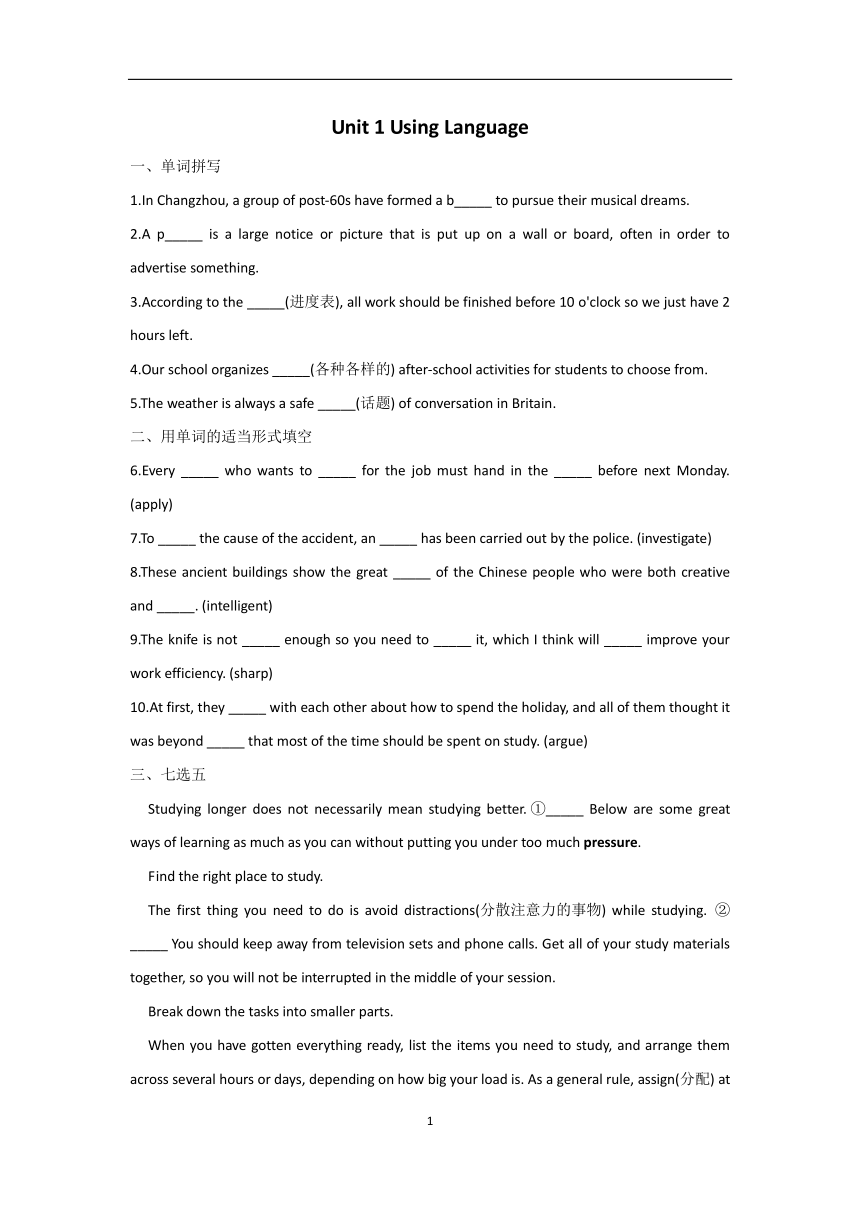 Unit 1 Using Language

一、单词拼写

1.In Changzhou, a group of post-60s have formed a b_____ to pursue their musical dreams.

2.A p_____ is a large notice or picture that is put up on a wall or board, often in order to advertise something.

3.According to the _____(进度表), all work should be finished before 10 o'clock so we just have 2 hours left.

4.Our school organizes _____(各种各样的) after-school activities for students to choose from.

5.The weather is always a safe _____(话题) of conversation in Britain.

二、用单词的适当形式填空

6.Every _____ who wants to _____ for the job must hand in the _____ before next Monday. (apply)

7.To _____ the cause of the accident, an _____ has been carried out by the police. (investigate)

8.These ancient buildings show the great _____ of the Chinese people who were both creative and _____. (intelligent)

9.The knife is not _____ enough so you need to _____ it, which I think will _____ improve your work efficiency. (sharp)

10.At first, they _____ with each other about how to spend the holiday, and all of them thought it was beyond _____ that most of the time should be spent on study. (argue)

三、七选五

Studying longer does not necessarily mean studying better. ①_____ Below are some great ways of learning as much as you can without putting you under too much pressure.

Find the right place to study.

The first thing you need to do is avoid distractions(分散注意力的事物) while studying. ②_____ You should keep away from television sets and phone calls. Get all of your study materials together, so you will not be interrupted in the middle of your session.

Break down the tasks into smaller parts.

When you have gotten everything ready, list the items you need to study, and arrange them across several hours or days, depending on how big your load is. As a general rule, assign(分配) at

1